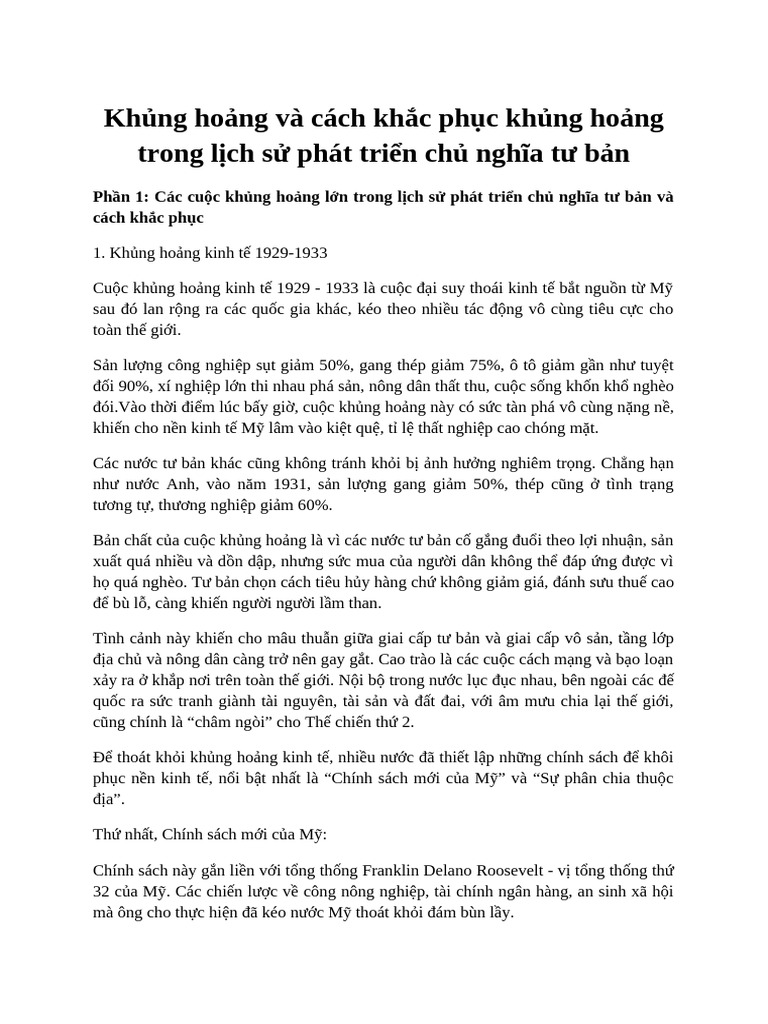 Khủng hoảng và cách khắc phục khủng hoảng trong lịch sử phát triển chủ nghĩa tư bản

Phần 1: Các cuộc khủng hoảng lớn trong lịch sử phát triển chủ nghĩa tư bản và cách khắc phục

1. Khủng hoảng kinh tế 1929-1933

Cuộc khủng hoảng kinh tế 1929 - 1933 là cuộc đại suy thoái kinh tế bắt nguồn từ Mỹ sau đó lan rộng ra các quốc gia khác, kéo theo nhiều tác động vô cùng tiêu cực cho toàn thế giới.

Sản lượng công nghiệp sụt giảm 50%, gang thép giảm 75%, ô tô giảm gần như tuyệt đối 90%, xí nghiệp lớn thi nhau phá sản, nông dân thất thu, cuộc sống khốn khổ nghèo đói.Vào thời điểm lúc bấy giờ, cuộc khủng hoảng này có sức tàn phá vô cùng nặng nề, khiến cho nền kinh tế Mỹ lâm vào kiệt quệ, tỉ lệ thất nghiệp cao chóng mặt.

Các nước tư bản khác cũng không tránh khỏi bị ảnh hưởng nghiêm trọng. Chẳng hạn như nước Anh, vào năm 1931, sản lượng gang giảm 50%, thép cũng ở tình trạng tương tự, thương nghiệp giảm 60%.

Bản chất của cuộc khủng hoảng là vì các nước tư bản cố gắng đuổi theo lợi nhuận, sản xuất quá nhiều và dồn dập, nhưng sức mua của người dân không thể đáp ứng được vì họ quá nghèo. Tư bản chọn cách tiêu hủy hàng chứ không giảm giá, đánh sưu thuế cao để bù lỗ, càng khiến người người lầm than.

Tình cảnh này khiến cho mâu thuẫn giữa giai cấp tư bản và giai cấp vô sản, tầng lớp địa chủ và nông dân càng trở nên gay gắt. Cao trào là các cuộc cách mạng và bạo loạn xảy ra ở khắp nơi trên toàn thế giới. Nội bộ trong nước lục đục nhau, bên ngoài các đế quốc ra sức tranh giành tài nguyên, tài sản và đất đai, với âm mưu chia lại thế giới, cũng chính là “châm ngòi” cho Thế chiến thứ 2.

Để thoát khỏi khủng hoảng kinh tế, nhiều nước đã thiết lập những chính sách để khôi phục nền kinh tế, nổi bật nhất là “Chính sách mới của Mỹ” và “Sự phân chia thuộc địa”.

Thứ nhất, Chính sách mới của Mỹ:

Chính sách này gắn liền với tổng thống Franklin Delano Roosevelt - vị tổng thống thứ 32 của Mỹ. Các chiến lược về công nông nghiệp, tài chính ngân hàng, an sinh xã hội mà ông cho thực hiện đã kéo nước Mỹ thoát khỏi đám bùn lầy.